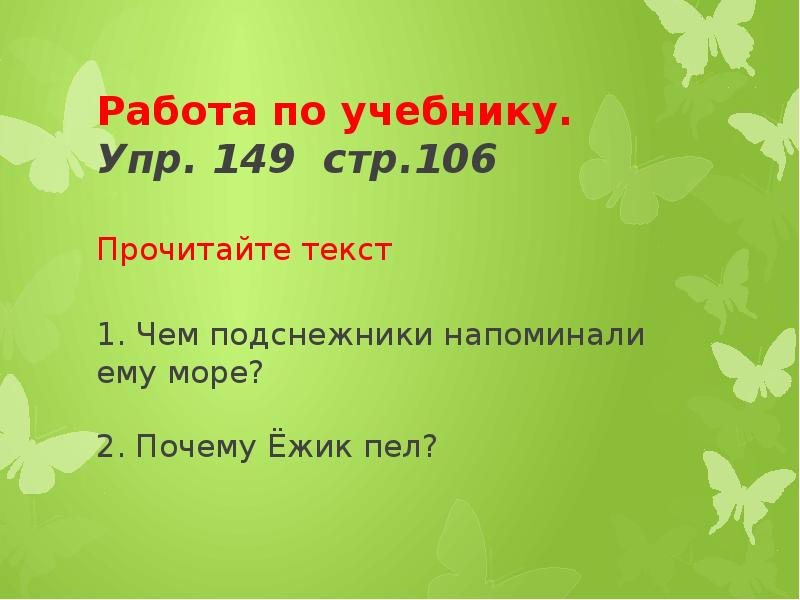 Работа по учебнику.
Упр. 149 стр.106

Прочитайте текст

1. Чем подснежники напоминали ему море?

2. Почему Ёжик пел?